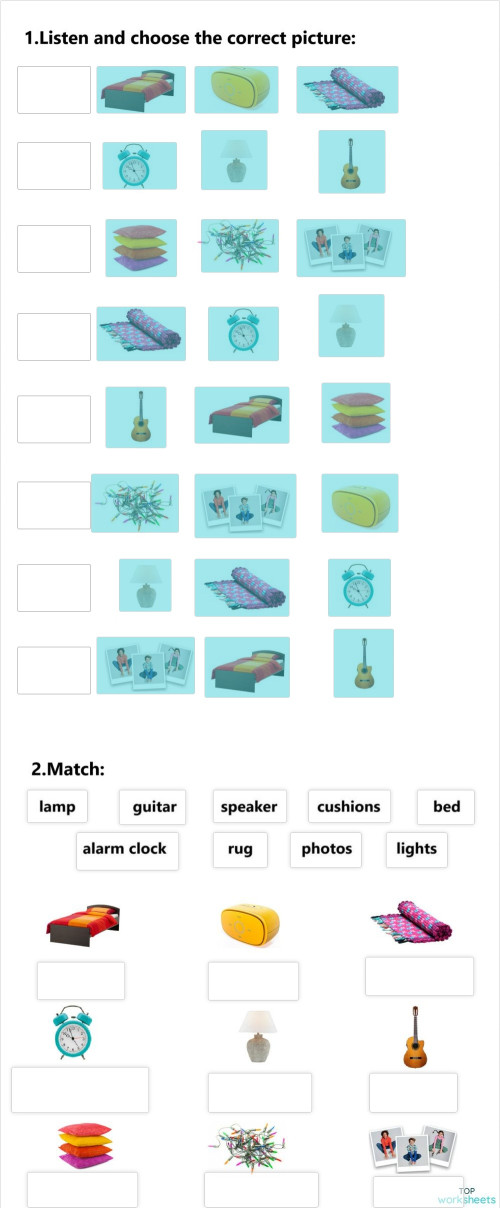 1.Listen and choose the correct picture:

2.Match:

lamp guitar speaker cushions bed

alarm clock rug photos lights

TOP worksheets